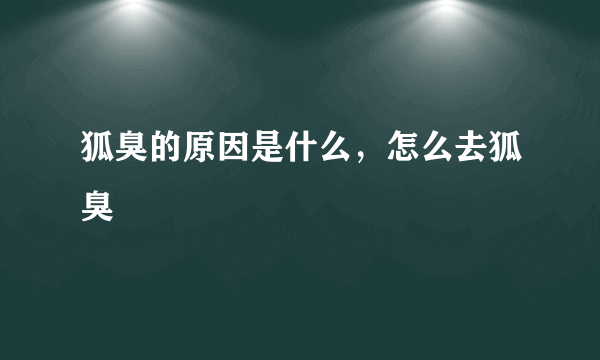 狐臭的原因是什么，怎么去狐臭